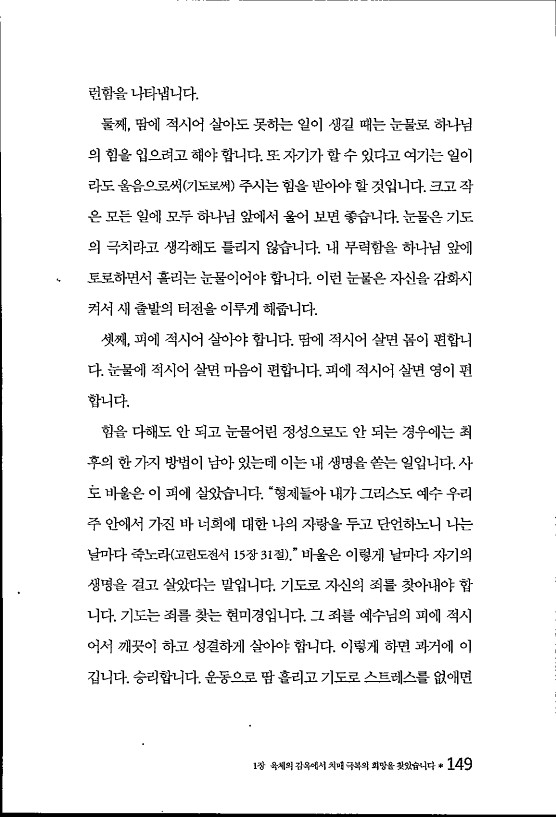 런함을 나타냅니다.

둘째, 땀에 적시어 살아도 못하는 일이 생길 때는 눈물로 하나님의 힘을 입으려고 해야 합니다. 또 자기가 할 수 있다고 여기는 일이라도 울음으로써(기도로써) 주시는 힘을 받아야 할 것입니다. 크고 작은 모든 일에 모두 하나님 앞에서 울어 보면 좋습니다. 눈물은 기도의 극치라고 생각해도 틀리지 않습니다. 내 무력함을 하나님 앞에 토로하면서 흘리는 눈물이어야 합니다. 이런 눈물은 자신을 감화시켜서 새 출발의 터전을 이루게 해줍니다.

셋째, 피에 적시어 살아야 합니다. 땀에 적시어 살면 몸이 편합니다. 눈물에 적시어 살면 마음이 편합니다. 피에 적시어 살면 영이 편합니다.

힘을 다해도 안 되고 눈물어린 정성으로도 안 되는 경우에는 최후의 한 가지 방법이 남아 있는데 이는 내 생명을 쏟는 일입니다. 사도 바울은 이 피에 살았습니다. "형제들아 내가 그리스도 예수 우리 주 안에서 가진 바 너희에 대한 나의 자랑을 두고 단언하노니 나는 날마다 죽노라(고린도전서 15장 31절)." 바울은 이렇게 날마다 자기의 생명을 걸고 살았다는 말입니다. 기도로 자신의 죄를 찾아내야 합니다. 기도는 죄를 찾는 현미경입니다. 그 죄를 예수님의 피에 적시어서 깨끗이 하고 성결하게 살아야 합니다. 이렇게 하면 과거에 이깁니다. 승리합니다. 운동으로 땀 흘리고 기도로 스트레스를 없애면

1장 육체의 감옥에서 치매 극복의 희망을 찾았습니다 * 149